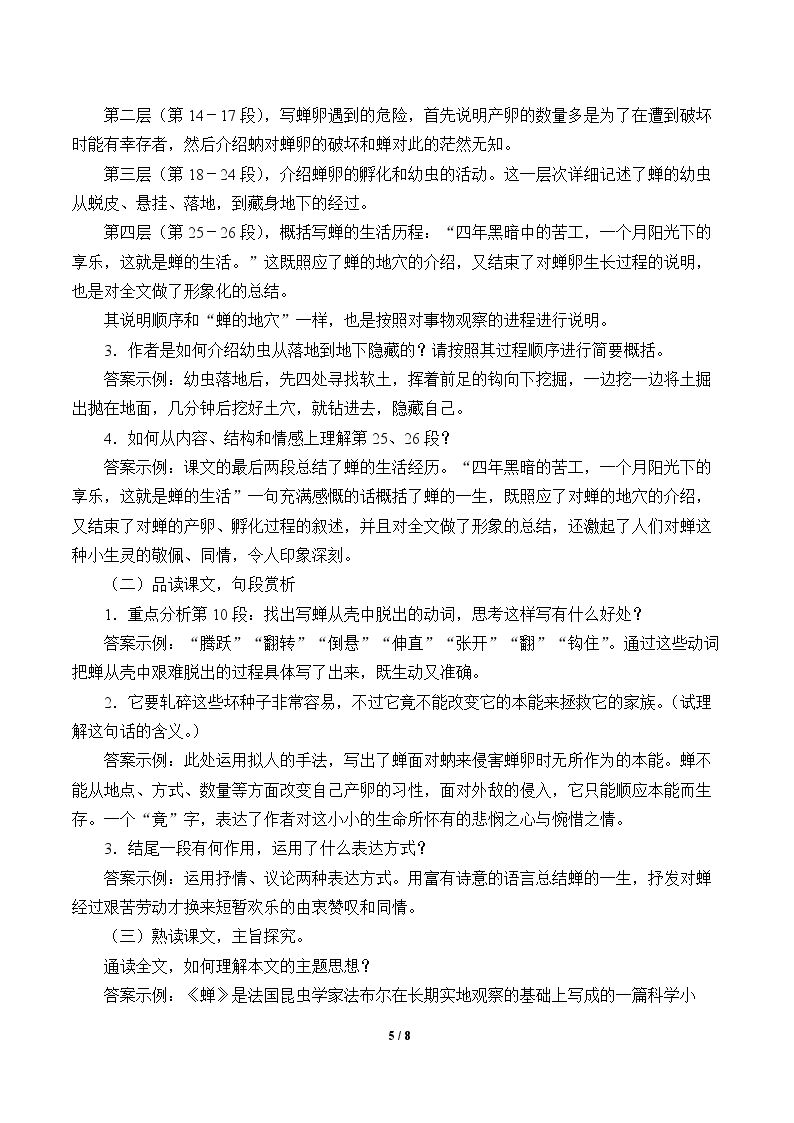 第二层（第14－17段），写蝉卵遇到的危险，首先说明产卵的数量多是为了在遭到破坏时能有幸存者，然后介绍蚋对蝉卵的破坏和蝉对此的茫然无知。

第三层（第18－24段），介绍蝉卵的孵化和幼虫的活动。这一层次详细记述了蝉的幼虫从蜕皮、悬挂、落地，到藏身地下的经过。

第四层（第25－26段），概括写蝉的生活历程：“四年黑暗中的苦工，一个月阳光下的享乐，这就是蝉的生活。”这既照应了蝉的地穴的介绍，又结束了对蝉卵生长过程的说明，也是对全文做了形象化的总结。

其说明顺序和“蝉的地穴”一样，也是按照对事物观察的进程进行说明。

3．作者是如何介绍幼虫从落地到地下隐藏的？请按照其过程顺序进行简要概括。

答案示例：幼虫落地后，先四处寻找软土，挥着前足的钩向下挖掘，一边挖一边将土掘出抛在地面，几分钟后挖好土穴，就钻进去，隐藏自己。

4．如何从内容、结构和情感上理解第25、26段？

答案示例：课文的最后两段总结了蝉的生活经历。“四年黑暗的苦工，一个月阳光下的享乐，这就是蝉的生活”一句充满感慨的话概括了蝉的一生，既照应了对蝉的地穴的介绍，又结束了对蝉的产卵、孵化过程的叙述，并且对全文做了形象的总结，还激起了人们对蝉这种小生灵的敬佩、同情，令人印象深刻。

（二）品读课文，句段赏析

1．重点分析第10段：找出写蝉从壳中脱出的动词，思考这样写有什么好处？

答案示例：“腾跃”“翻转”“倒悬”“伸直”“张开”“翻”“钩住”。通过这些动词把蝉从壳中艰难脱出的过程具体写了出来，既生动又准确。

2．它要轧碎这些坏种子非常容易，不过它竟不能改变它的本能来拯救它的家族。（试理解这句话的含义。）

答案示例：此处运用拟人的手法，写出了蝉面对蚋来侵害蝉卵时无所作为的本能。蝉不能从地点、方式、数量等方面改变自己产卵的习性，面对外敌的侵入，它只能顺应本能而生存。一个“竟”字，表达了作者对这小小的生命所怀有的悲悯之心与惋惜之情。

3．结尾一段有何作用，运用了什么表达方式？

答案示例：运用抒情、议论两种表达方式。用富有诗意的语言总结蝉的一生，抒发对蝉经过艰苦劳动才换来短暂欢乐的由衷赞叹和同情。

（三）熟读课文，主旨探究。

通读全文，如何理解本文的主题思想？

答案示例：《蝉》是法国昆虫学家法布尔在长期实地观察的基础上写成的一篇科学小

5 / 8